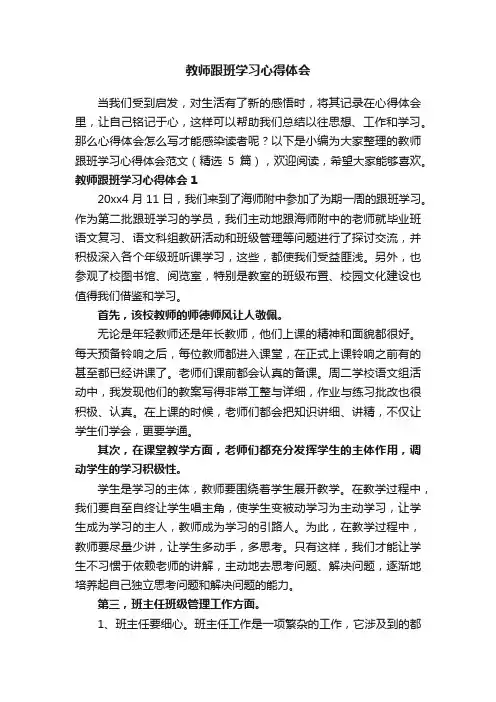 教师跟班学习心得体会

当我们受到启发，对生活有了新的感悟时，将其记录在心得体会里，让自己铭记于心，这样可以帮助我们总结以往思想、工作和学习。那么心得体会怎么写才能感染读者呢？以下是小编为大家整理的教师跟班学习心得体会范文（精选 5 篇），欢迎阅读，希望大家能够喜欢。

教师跟班学习心得体会 1

20xx4 月 11 日，我们来到了海师附中参加了为期一周的跟班学习。作为第二批跟班学习的学员，我们主动地跟海师附中的老师就毕业班语文复习、语文科组教研活动和班级管理等问题进行了探讨交流，并积极深入各个年级班听课学习，这些，都使我们受益匪浅。另外，也参观了校图书馆、阅览室，特别是教室的班级布置、校园文化建设也值得我们借鉴和学习。

首先，该校教师的师德师风让人敬佩。

无论是年轻教师还是年长教师，他们上课的精神和面貌都很好。每天预备铃响之后，每位教师都进入课堂，在正式上课铃响之前有的甚至都已经讲课了。老师们课前都会认真的备课。周二学校语文组活动中，我发现他们的教案写得非常工整与详细，作业与练习批改也很积极、认真。在上课的时候，老师们都会把知识讲细、讲精，不仅让学生们学会，更要学通。

其次，在课堂教学方面，老师们都充分发挥学生的主体作用，调动学生的学习积极性。

学生是学习的主体，教师要围绕着学生展开教学。在教学过程中，我们要自至自终让学生唱主角，使学生变被动学习为主动学习，让学生成为学习的主人，教师成为学习的引路人。为此，在教学过程中，教师要尽量少讲，让学生多动手，多思考。只有这样，我们才能让学生不习惯于依赖老师的讲解，主动地去思考问题、解决问题，逐渐地培养起自己独立思考问题和解决问题的能力。

第三，班主任班级管理工作方面。

1、班主任要细心。班主任工作是一项繁杂的工作，它涉及到的都